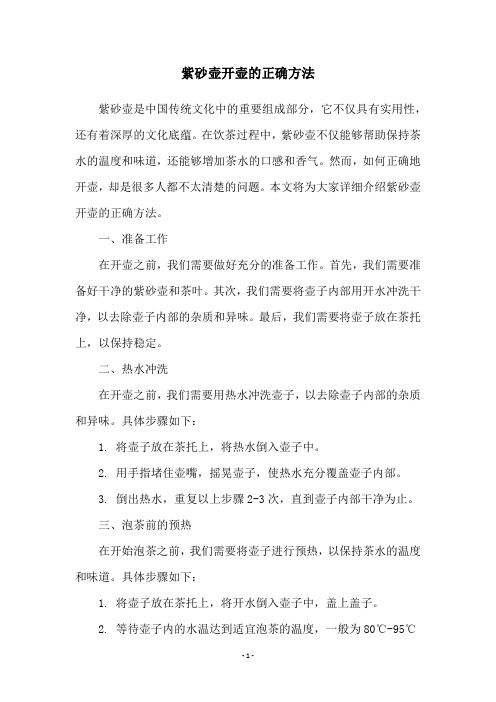 紫砂壶开壶的正确方法

紫砂壶是中国传统文化中的重要组成部分，它不仅具有实用性，还有着深厚的文化底蕴。在饮茶过程中，紫砂壶不仅能够帮助保持茶水的温度和味道，还能够增加茶水的口感和香气。然而，如何正确地开壶，却是很多人都不太清楚的问题。本文将为大家详细介绍紫砂壶开壶的正确方法。

一、准备工作

在开壶之前，我们需要做好充分的准备工作。首先，我们需要准备好干净的紫砂壶和茶叶。其次，我们需要将壶子内部用开水冲洗干净，以去除壶子内部的杂质和异味。最后，我们需要将壶子放在茶托上，以保持稳定。

二、热水冲洗

在开壶之前，我们需要用热水冲洗壶子，以去除壶子内部的杂质和异味。具体步骤如下：

1. 将壶子放在茶托上，将热水倒入壶子中。

2. 用手指堵住壶嘴，摇晃壶子，使热水充分覆盖壶子内部。

3. 倒出热水，重复以上步骤 2-3 次，直到壶子内部干净为止。

三、泡茶前的预热

在开始泡茶之前，我们需要将壶子进行预热，以保持茶水的温度和味道。具体步骤如下：

1. 将壶子放在茶托上，将开水倒入壶子中，盖上盖子。

2. 等待壶子内的水温达到适宜泡茶的温度，一般为 80℃-95℃

- 1 -